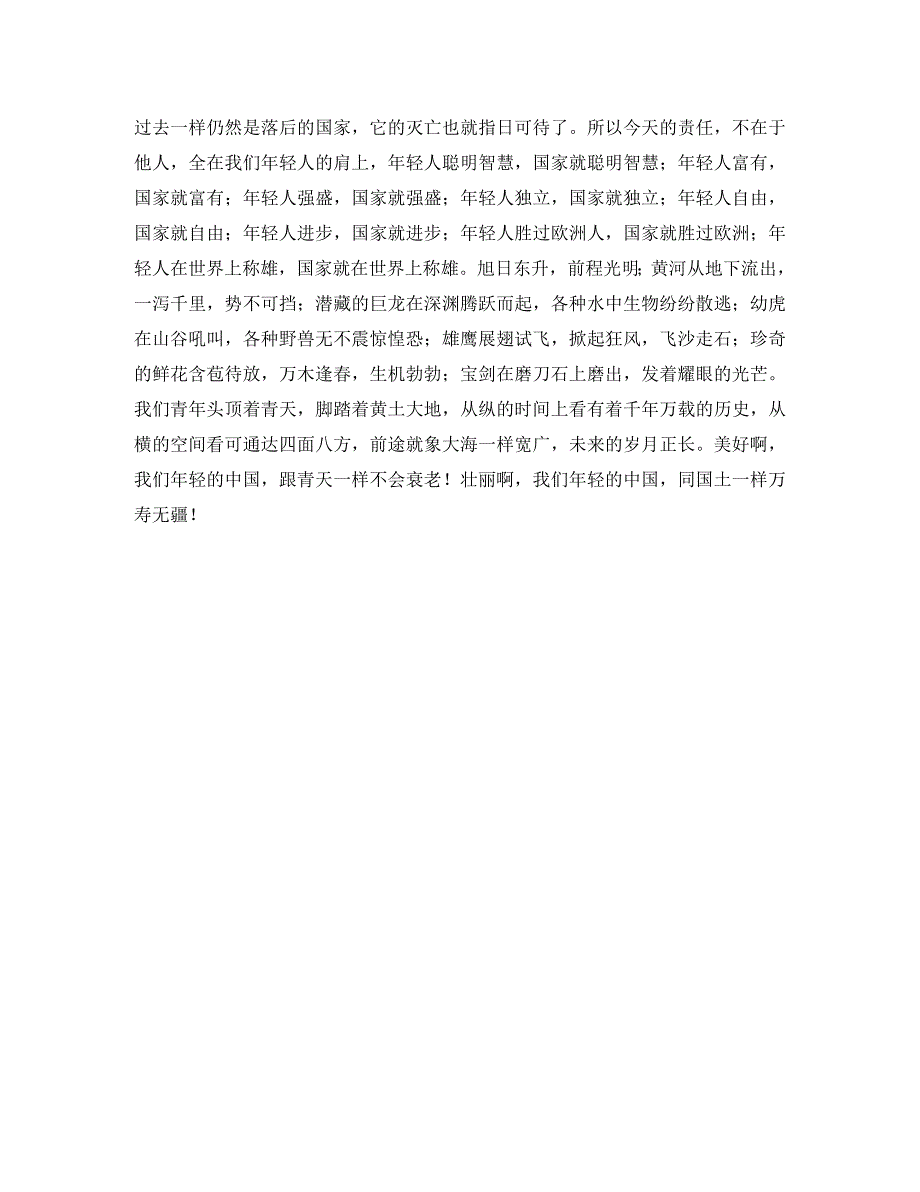 过去一样仍然是落后的国家，它的灭亡也就指日可待了。所以今天的责任，不在于他人，全在我们年轻人的肩上，年轻人聪明智慧，国家就聪明智慧；年轻人富有，国家就富有；年轻人强盛，国家就强盛；年轻人独立，国家就独立；年轻人自由，国家就自由；年轻人进步，国家就进步；年轻人胜过欧洲人，国家就胜过欧洲；年轻人在世界上称雄，国家就在世界上称雄。旭日东升，前程光明；黄河从地下流出，一泻千里，势不可挡；潜藏的巨龙在深渊腾跃而起，各种水中生物纷纷散逃；幼虎在山谷吼叫，各种野兽无不震惊惶恐；雄鹰展翅试飞，掀起狂风，飞沙走石；珍奇的鲜花含苞待放，万木逢春，生机勃勃；宝剑在磨刀石上磨出，发着耀眼的光芒。我们青年头顶着青天，脚踏着黄土大地，从纵的时间上看有着千年万载的历史，从横的空间看可通达四面八方，前途就象大海一样宽广，未来的岁月正长。美好啊，我们年轻的中国，跟青天一样不会衰老！壮丽啊，我们年轻的中国，同国土一样万寿无疆！